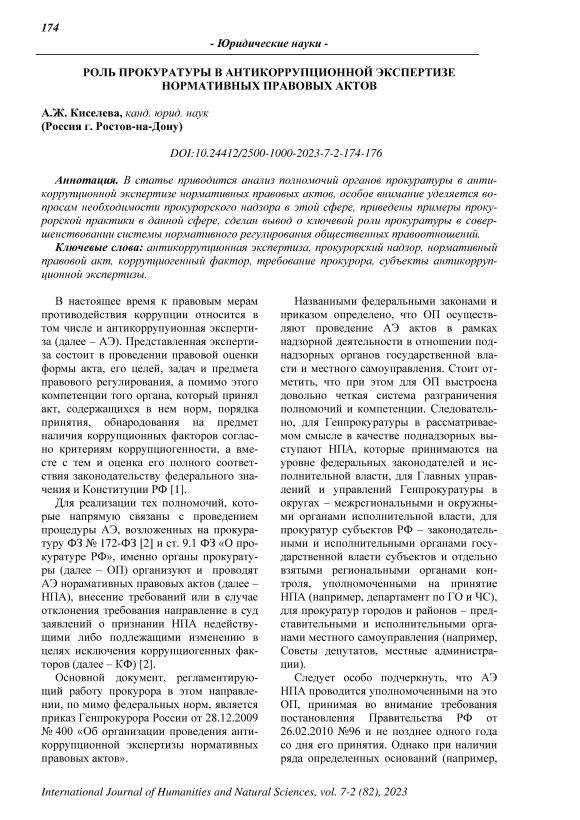 174

- Юридические науки -

РОЛЬ ПРОКУРАТУРЫ В АНТИКОРРУПЦИОННОЙ ЭКСПЕРТИЗЕ НОРМАТИВНЫХ ПРАВОВЫХ АКТОВ

А.Ж. Киселева, канд. юрид. наук
(Россия г. Ростов-на-Дону)

DOI:10.24412/2500-1000-2023-7-2-174-176

Аннотация. В статье приводится анализ полномочий органов прокуратуры в антикоррупционной экспертизе нормативных правовых актов, особое внимание уделяется вопросам необходимости прокурорского надзора в этой сфере, приведены примеры прокурорской практики в данной сфере, сделан вывод о ключевой роли прокуратуры в совершенствовании системы нормативного регулирования общественных правоотношений.

Ключевые слова: антикоррупционная экспертиза, прокурорский надзор, нормативный правовой акт, коррупциогенный фактор, требование прокурора, субъекты антикоррупционной экспертизы.

В настоящее время к правовым мерам противодействия коррупции относится в том числе и антикоррупуионная экспертиза (далее – АЭ). Представленная экспертиза состоит в проведении правовой оценки формы акта, его целей, задач и предмета правового регулирования, а помимо этого компетенции того органа, который принял акт, содержащихся в нем норм, порядка принятия, обнародования на предмет наличия коррупционных факторов согласно критериям коррупциогенности, а вместе с тем и оценка его полного соответствия законодательству федерального значения и Конституции РФ [1].

Для реализации тех полномочий, которые напрямую связаны с проведением процедуры АЭ, возложенных на прокуратуру ФЗ № 172-ФЗ [2] и ст. 9.1 ФЗ «О прокуратуре РФ», именно органы прокуратуры (далее – ОП) организуют и проводят АЭ норамативных правовых актов (далее – НПА), внесение требований или в случае отклонения требования направление в суд заявлений о признании НПА недействущими либо подлежащими изменению в целях исключения коррупциогенных факторов (далее – КФ) [2].

Основной документ, регламентирующий работу прокурора в этом направлении, по мимо федеральных норм, является приказ Генпрокурора России от 28.12.2009 № 400 «Об организации проведения антикоррупционной экспертизы нормативных правовых актов».

Названными федеральными законами и приказом определено, что ОП осуществляют проведение АЭ актов в рамках надзорной деятельности в отношении поднадзорных органов государственной власти и местного самоуправления. Стоит отметить, что при этом для ОП выстроена довольно четкая система разграничения полномочий и компетенции. Следовательно, для Генпрокуратуры в рассматриваемом смысле в качестве поднадзорных выступают НПА, которые принимаются на уровне федеральных законодателей и исполнительной власти, для Главных управлений и управлений Генпрокуратуры в округах – межрегиональными и окружными органами исполнительной власти, для прокуратур субъектов РФ – законодательными и исполнительными органами государственной власти субъектов и отдельно взятыми региональными органами контроля, уполномоченными на принятие НПА (например, департамент по ГО и ЧС), для прокуратур городов и районов – представительными и исполнительными органами местного самоуправления (например, Советы депутатов, местные администрации).

Следует особо подчеркнуть, что АЭ НПА проводится уполномоченными на это ОП, принимая во внимание требования постановления Правительства РФ от 26.02.2010 №96 и не позднее одного года со дня его принятия. Однако при наличии ряда определенных оснований (например,

International Journal of Humanities and Natural Sciences, vol. 7-2 (82), 2023